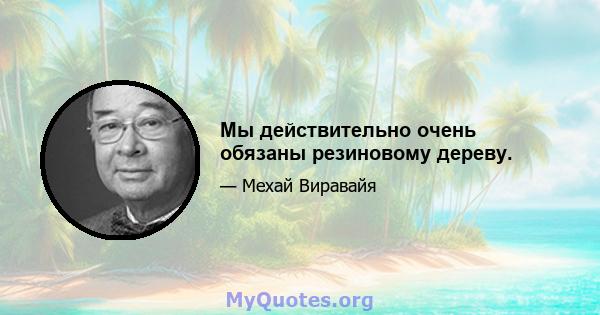 Мы действительно очень обязаны резиновому дереву.

— Мехай Виравайя

MyQuotes.org